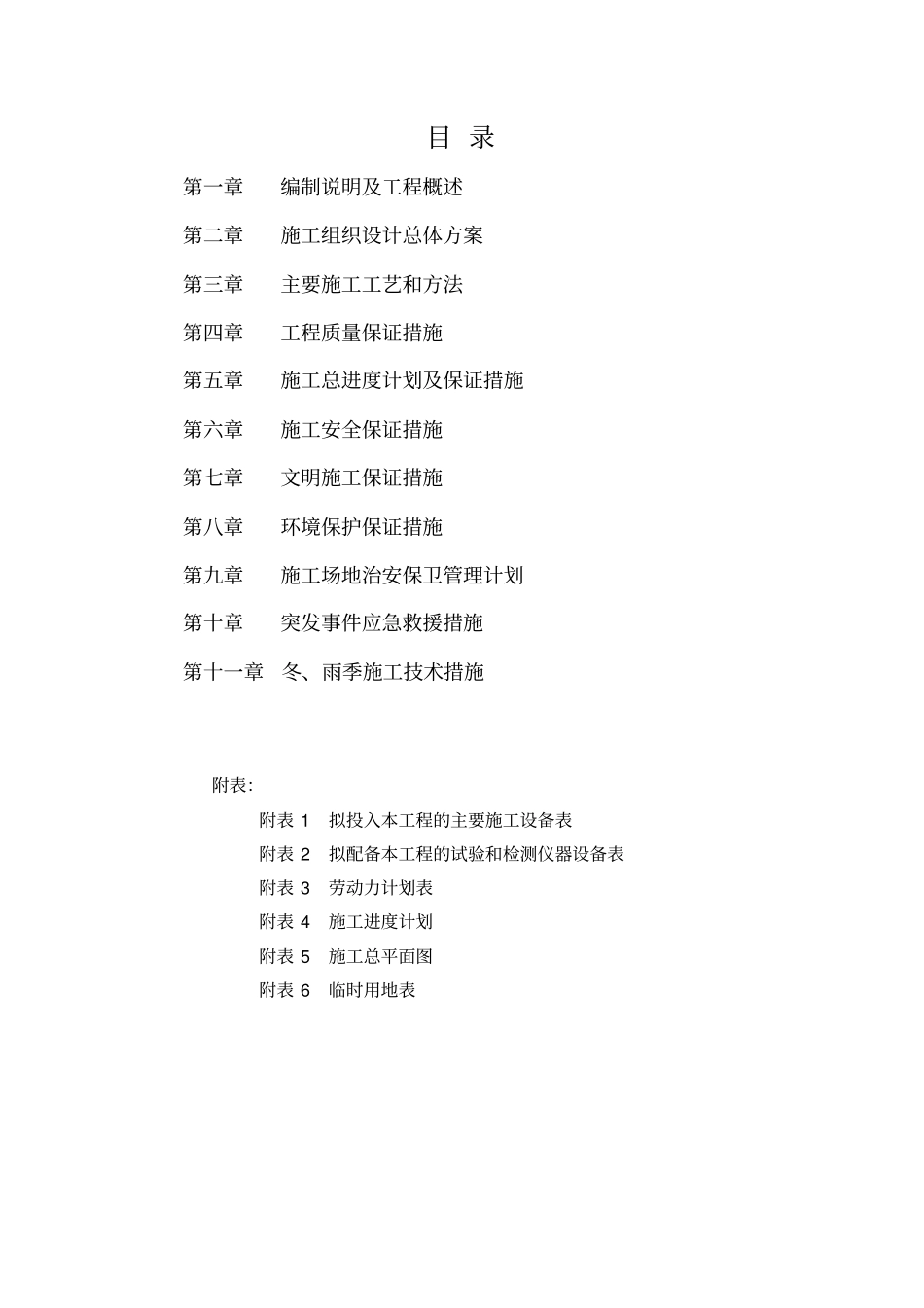 目 录

第一章 编制说明及工程概述

第二章 施工组织设计总体方案

第三章 主要施工工艺和方法

第四章 工程质量保证措施

第五章 施工总进度计划及保证措施

第六章 施工安全保证措施

第七章 文明施工保证措施

第八章 环境保护保证措施

第九章 施工场地治安保卫管理计划

第十章 突发事件应急救援措施

第十一章 冬、雨季施工技术措施

附表:

附表 1 拟投入本工程的主要施工设备表

附表 2 拟配备本工程的试验和检测仪器设备表

附表 3 劳动力计划表

附表 4 施工进度计划

附表 5 施工总平面图

附表 6 临时用地表